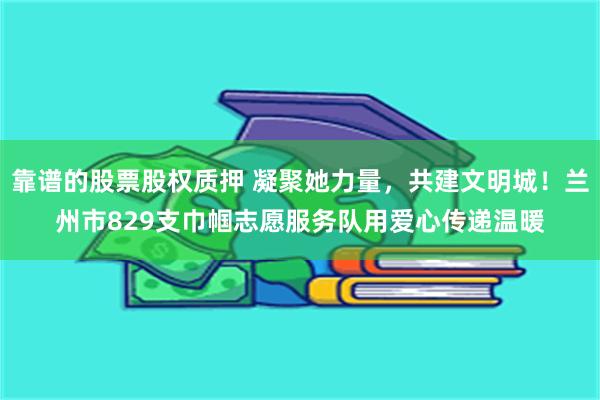 靠谱的股票股权质押 凝聚她力量，共建文明城！兰州市829支巾帼志愿服务队用爱心传递温暖